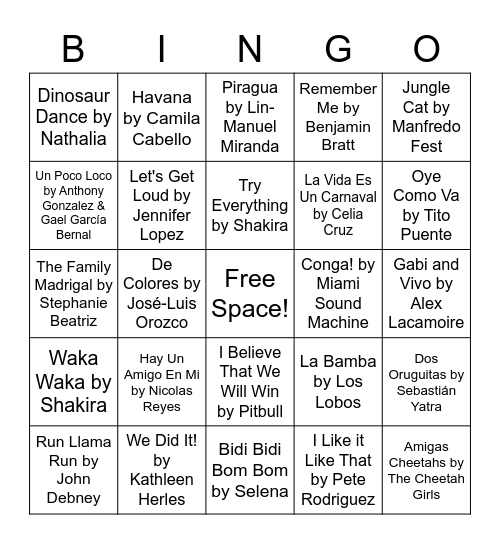 | B | I | N | G | O |
|---|---|---|---|---|
| Dinosaur Dance by Nathalia | Havana by Camila Cabello | Piragua by Lin-Manuel Miranda | Remember Me by Benjamin Bratt | Jungle Cat by Manfredo Fest |
| Un Poco Loco by Anthony Gonzalez & Gael García Bernal | Let's Get Loud by Jennifer Lopez | Try Everything by Shakira | La Vida Es Un Carnaval by Celia Cruz | Oye Como Va by Tito Puente |
| The Family Madrigal by Stephanie Beatriz | De Colores by José-Luis Orozco | Free Space! | Conga! by Miami Sound Machine | Gabi and Vivo by Alex Lacamoire |
| Waka Waka by Shakira | Hay Un Amigo En Mi by Nicolas Reyes | I Believe That We Will Win by Pitbull | La Bamba by Los Lobos | Dos Oruguitas by Sebastián Yatra |
| Run Llama Run by John Debney | We Did It! by Kathleen Herles | Bidi Bidi Bom Bom by Selena | I Like it Like That by Pete Rodriguez | Amigas Cheetahs by The Cheetah Girls |